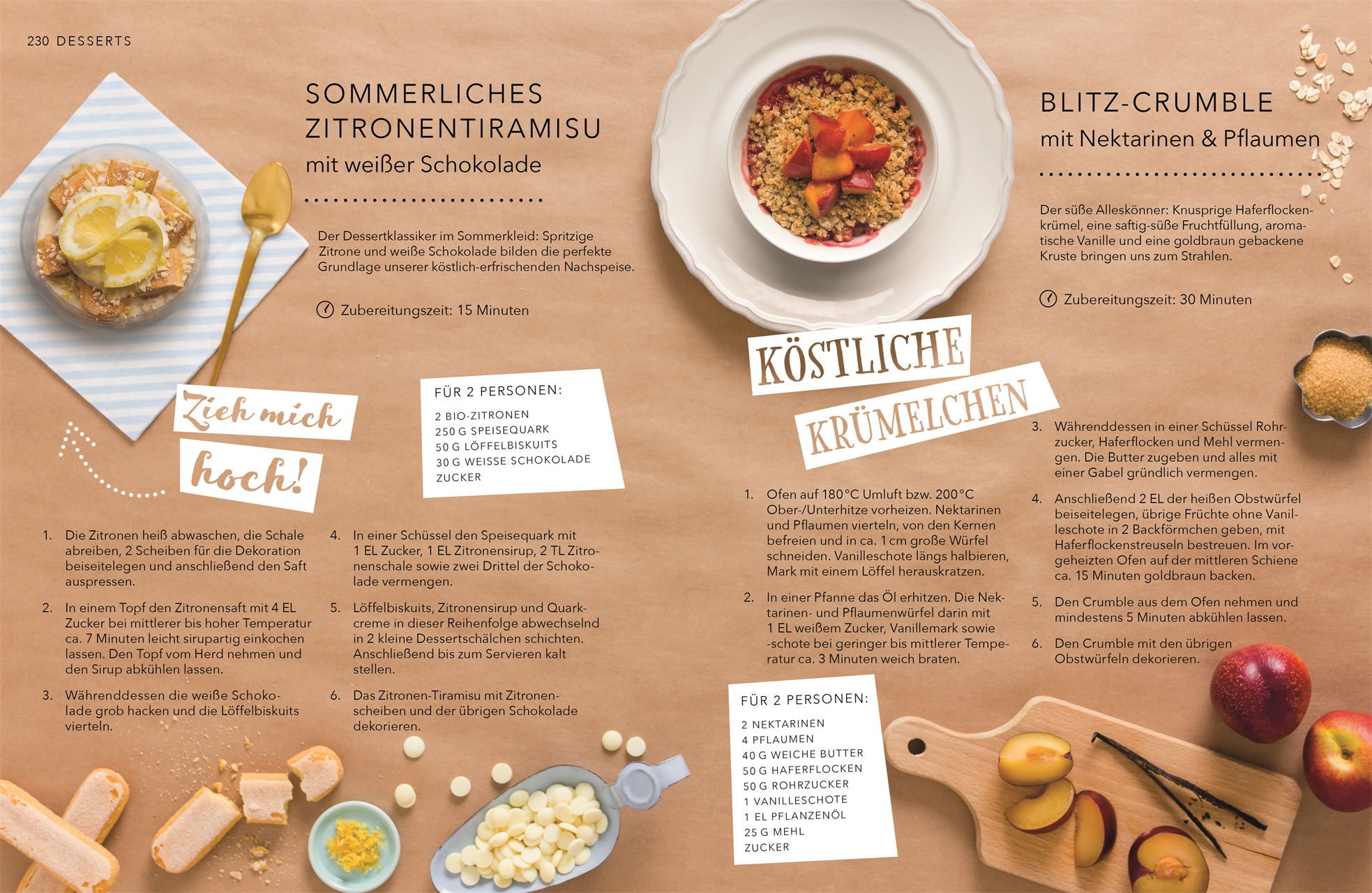 230 DESSERTS

SOMMERLICHES ZITRONENTIRAMISU
mit weißer Schokolade

Der Dessertklassiker im Sommerkleid: Spritzige Zitrone und weiße Schokolade bilden die perfekte Grundlage unserer köstlich-erfrischenden Nachspeise.

Zubereitungszeit: 15 Minuten

Zieh mich hoch!

FÜR 2 PERSONEN:
2 BIO-ZITRONEN
250 G SPEISEQUARK
50 G LÖFFELBISKUITS
30 G WEISSE SCHOKOLADE
ZUCKER

1. Die Zitronen heiß abwaschen, die Schale abreiben, 2 Scheiben für die Dekoration beiseitelegen und anschließend den Saft auspressen.

2. In einem Topf den Zitronensaft mit 4 EL Zucker bei mittlerer bis hoher Temperatur ca. 7 Minuten leicht sirupartig einkochen lassen. Den Topf vom Herd nehmen und den Sirup abkühlen lassen.

3. Währenddessen die weiße Schokolade grob hacken und die Löffelbiskuits vierteln.

4. In einer Schüssel den Speisequark mit 1 EL Zucker, 1 EL Zitronensirup, 2 TL Zitronenschale sowie zwei Drittel der Schokolade vermengen.

5. Löffelbiskuits, Zitronensirup und Quarkcreme in dieser Reihenfolge abwechselnd in 2 kleine Dessertschälchen schichten. Anschließend bis zum Servieren kalt stellen.

6. Das Zitronen-Tiramisu mit Zitronenscheiben und der übrigen Schokolade dekorieren.

BLITZ-CRUMBLE
mit Nektarinen & Pflaumen

Der süße Alleskönner: Knusprige Haferflockenkrümel, eine saftig-süße Fruchtfüllung, aromatische Vanille und eine goldbraun gebackene Kruste bringen uns zum Strahlen.

Zubereitungszeit: 30 Minuten

KÖSTLICHE KRÜMELCHEN

1. Ofen auf 180 °C Umluft bzw. 200 °C Ober-/Unterhitze vorheizen. Nektarinen und Pflaumen vierteln, von den Kernen befreien und in ca. 1 cm große Würfel schneiden. Vanilleschote längs halbieren, Mark mit einem Löffel herauskratzen.

2. In einer Pfanne das Öl erhitzen. Die Nektarinen- und Pflaumenwürfel darin mit 1 EL weißem Zucker, Vanillemark sowie -schote bei geringer bis mittlerer Temperatur ca. 3 Minuten weich braten.

3. Währenddessen in einer Schüssel Rohrzucker, Haferflocken und Mehl vermengen. Die Butter zugeben und alles mit einer Gabel gründlich vermengen.

4. Anschließend 2 EL der heißen Obstwürfel beiseitelegen, übrige Früchte ohne Vanilleschote in 2 Backförmchen geben, mit Haferflockenstreuseln bestreuen. Im vorgeheizten Ofen auf der mittleren Schiene ca. 15 Minuten goldbraun backen.

5. Den Crumble aus dem Ofen nehmen und mindestens 5 Minuten abkühlen lassen.

6. Den Crumble mit den übrigen Obstwürfeln dekorieren.

FÜR 2 PERSONEN:
2 NEKTARINEN
4 PFLAUMEN
40 G WEICHE BUTTER
50 G HAFERFLOCKEN
50 G ROHRZUCKER
1 VANILLESCHOTE
1 EL PFLANZENÖL
25 G MEHL
ZUCKER